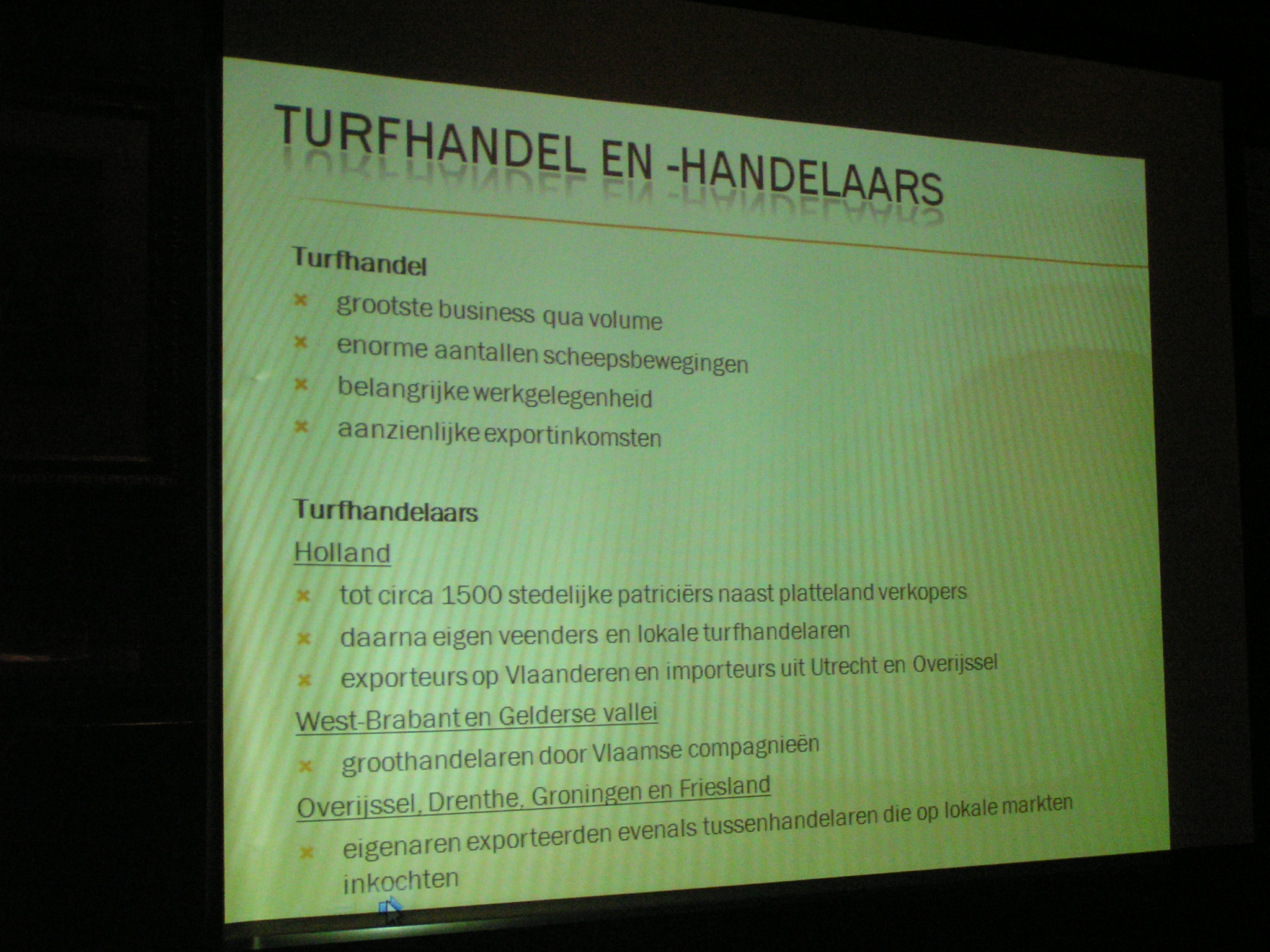 TURFHANDEL EN -HANDELAARS

Turfhandel

grootste business qua volume

enorme aantallen scheepsbewegingen

belangrijke werkgelegenheid

aanzienlijke exportinkomsten

Turfhandelaars

Holland

tot circa 1500 stedelijke patriciërs naast platteland verkopers

daarna eigen veenders en lokale turfhandelaren

exporteurs op Vlaanderen en importeurs uit Utrecht en Overijssel

West-Brabant en Gelderse vallei

groothandelaren door Vlaamse compagnieën

Overijssel, Drenthe, Groningen en Friesland

eigenaren exporteerden evenals tussenhandelaren die op lokale markten inkochten